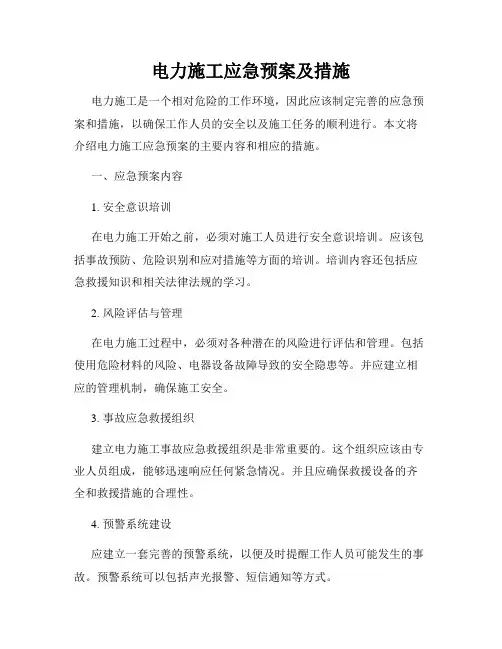 电力施工应急预案及措施

电力施工是一个相对危险的工作环境，因此应该制定完善的应急预案和措施，以确保工作人员的安全以及施工任务的顺利进行。本文将介绍电力施工应急预案的主要内容和相应的措施。

一、应急预案内容

1. 安全意识培训

在电力施工开始之前，必须对施工人员进行安全意识培训。应该包括事故预防、危险识别和应对措施等方面的培训。培训内容还包括应急救援知识和相关法律法规的学习。

2. 风险评估与管理

在电力施工过程中，必须对各种潜在的风险进行评估和管理。包括使用危险材料的风险、电器设备故障导致的安全隐患等。并应建立相应的管理机制，确保施工安全。

3. 事故应急救援组织

建立电力施工事故应急救援组织是非常重要的。这个组织应该由专业人员组成，能够迅速响应任何紧急情况。并且应确保救援设备的齐全和救援措施的合理性。

4. 预警系统建设

应建立一套完善的预警系统，以便及时提醒工作人员可能发生的事故。预警系统可以包括声光报警、短信通知等方式。